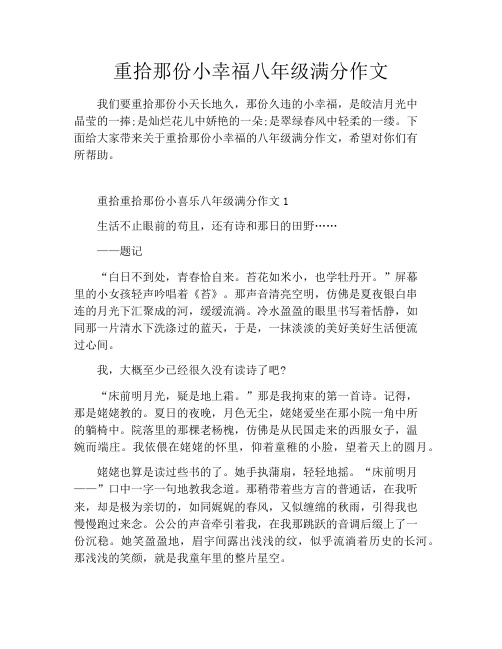 重拾那份小幸福八年级满分作文

我们要重拾那份小天长地久，那份久违的小幸福，是皎洁月光中晶莹的一捧;是灿烂花儿中娇艳的一朵;是翠绿春风中轻柔的一缕。下面给大家带来关于重拾那份小幸福的八年级满分作文，希望对你们有所帮助。

重拾重拾那份小喜乐八年级满分作文 1

生活不止眼前的苟且，还有诗和那日的田野……

——题记

“白日不到处，青春恰自来。苔花如米小，也学牡丹开。”屏幕里的小女孩轻声吟唱着《苔》。那声音清亮空明，仿佛是夏夜银白串连的月光下汇聚成的河，缓缓流淌。冷水盈盈的眼里书写着恬静，如同那一片清水下洗涤过的蓝天，于是，一抹淡淡的美好美好生活便流过心间。

我，大概至少已经很久没有读诗了吧?

“床前明月光，疑是地上霜。”那是我拘束的第一首诗。记得，那是姥姥教的。夏日的夜晚，月色无尘，姥姥爱坐在那小院一角中所的躺椅中。院落里的那棵老杨槐，仿佛是从民国走来的西服女子，温婉而端庄。我依偎在姥姥的怀里，仰着童稚的小脸，望着天上的圆月。

姥姥也算是读过些书的了。她手执蒲扇，轻轻地摇。“床前明月——”口中一字一句地教我念道。那稍带着些方言的普通话，在我听来，却是极为亲切的，如同娓娓的春风，又似缠绵的秋雨，引得我也慢慢跑过来念。公公的声音牵引着我，在我那跳跃的音调后缀上了一份沉稳。她笑盈盈地，眉宇间露出浅浅的纹，似乎流淌着历史的长河。那浅浅的笑颜，就是我童年里的整片星空。